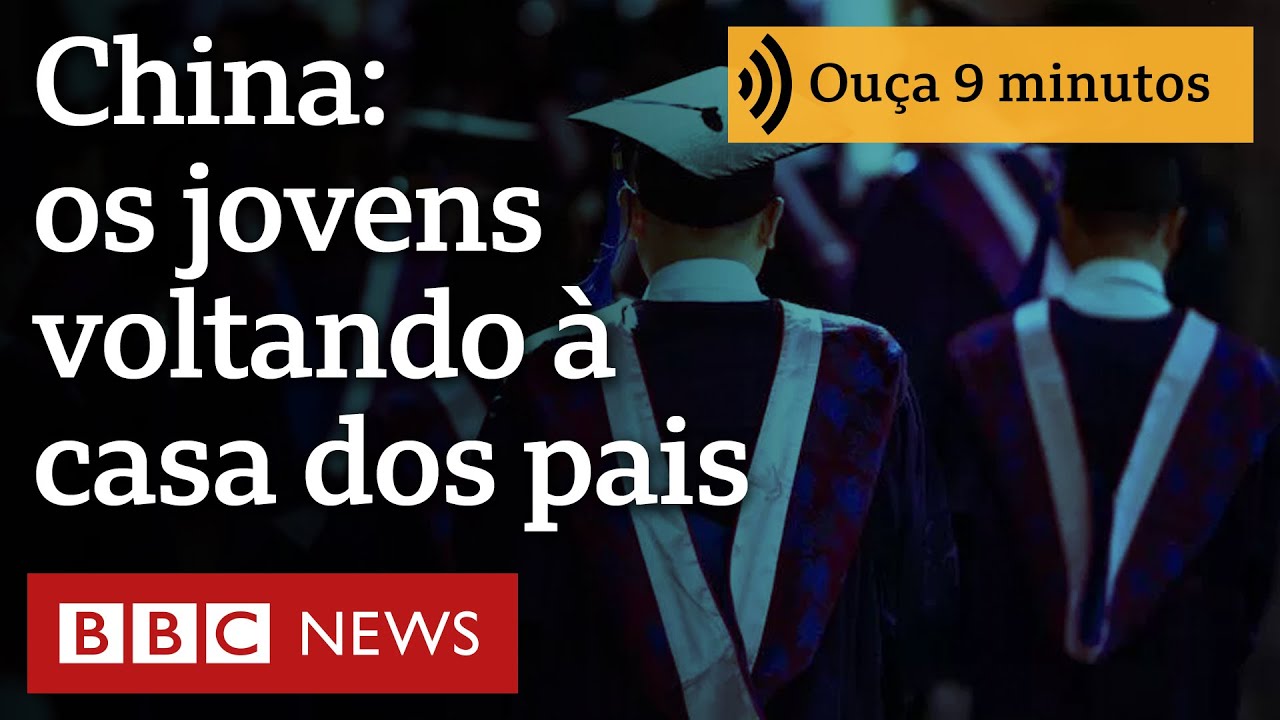 China: os jovens voltando à casa dos pais

Ouça 9 minutos

BBC NEWS